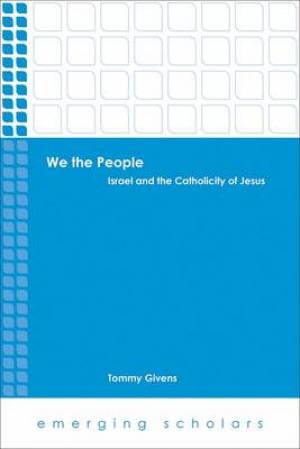 We the People

Israel and the Catholicity of Jesus

Tommy Givens

emerging scholars